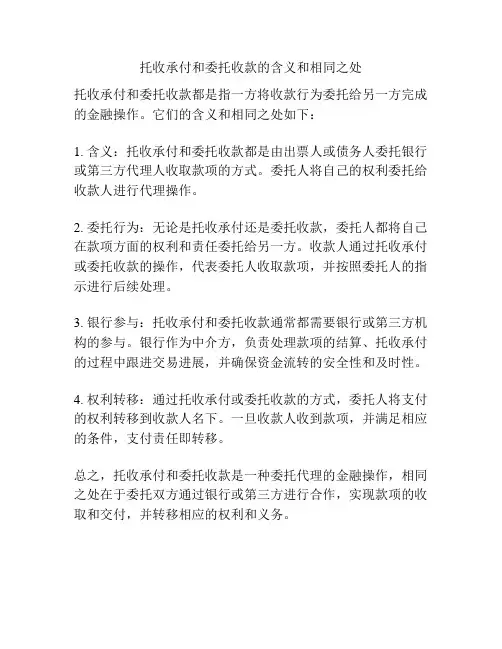 托收承付和委托收款的含义和相同之处

托收承付和委托收款都是指一方将收款行为委托给另一方完成的金融操作。它们的含义和相同之处如下：

1. 含义：托收承付和委托收款都是由出票人或债务人委托银行或第三方代理人收取款项的方式。委托人将自己的权利委托给收款人进行代理操作。

2. 委托行为：无论是托收承付还是委托收款，委托人都将自己在款项方面的权利和责任委托给另一方。收款人通过托收承付或委托收款的操作，代表委托人收取款项，并按照委托人的指示进行后续处理。

3. 银行参与：托收承付和委托收款通常都需要银行或第三方机构的参与。银行作为中介方，负责处理款项的结算、托收承付的过程中跟进交易进展，并确保资金流转的安全性和及时性。

4. 权利转移：通过托收承付或委托收款的方式，委托人将支付的权利转移到收款人名下。一旦收款人收到款项，并满足相应的条件，支付责任即转移。

总之，托收承付和委托收款是一种委托代理的金融操作，相同之处在于委托双方通过银行或第三方进行合作，实现款项的收取和交付，并转移相应的权利和义务。